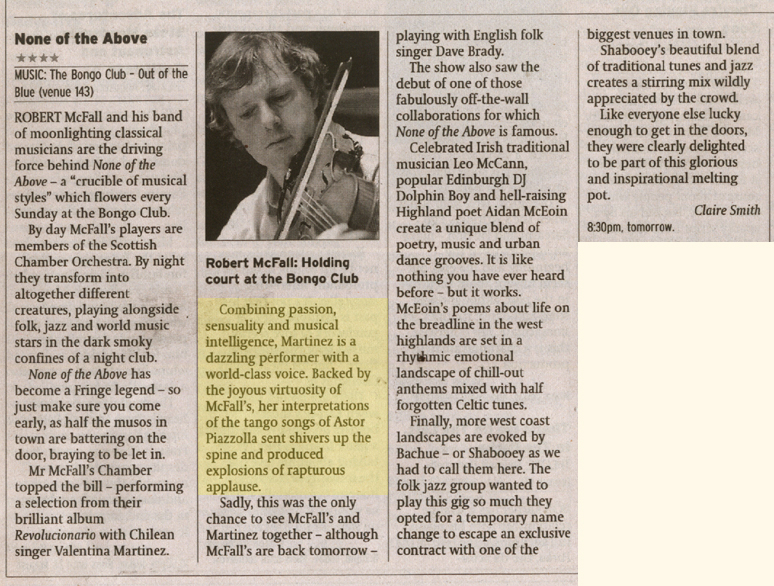 None of the Above

★★★★

MUSIC: The Bongo Club - Out of the Blue (venue 143)

ROBERT McFall and his band of moonlighting classical musicians are the driving force behind None of the Above - a "crucible of musical styles" which flowers every Sunday at the Bongo Club.

By day McFall's players are members of the Scottish Chamber Orchestra. By night they transform into altogether different creatures, playing alongside folk, jazz and world music stars in the dark smoky confines of a night club.

None of the Above has become a Fringe legend - so just make sure you come early, as half the musos in town are battering on the door, braying to be let in.

Mr McFall's Chamber topped the bill - performing a selection from their brilliant album Revolucionario with Chilean singer Valentina Martinez.

Robert McFall: Holding court at the Bongo Club

Combining passion, sensuality and musical intelligence, Martinez is a dazzling performer with a world-class voice. Backed by the joyous virtuosity of McFall's, her interpretations of the tango songs of Astor Piazzolla sent shivers up the spine and produced explosions of rapturous applause.

Sadly, this was the only chance to see McFall's and Martinez together - although McFall's are back tomorrow - playing with English folk singer Dave Brady.

The show also saw the debut of one of those fabulously off-the-wall collaborations for which None of the Above is famous.

Celebrated Irish traditional musician Leo McCann, popular Edinburgh DJ Dolphin Boy and hell-raising Highland poet Aidan McEoin create a unique blend of poetry, music and urban dance grooves. It is like nothing you have ever heard before - but it works. McEoin's poems about life on the breadline in the west highlands are set in a rhythmic emotional landscape of chill-out anthems mixed with half forgotten Celtic tunes.

Finally, more west coast landscapes are evoked by Bachue - or Shabooey as we had to call them here. The folk jazz group wanted to play this gig so much they opted for a temporary name change to escape an exclusive contract with one of the biggest venues in town.

Shabooey's beautiful blend of traditional tunes and jazz creates a stirring mix wildly appreciated by the crowd.

Like everyone else lucky enough to get in the doors, they were clearly delighted to be part of this glorious and inspirational melting pot.

Claire Smith

8:30pm, tomorrow.